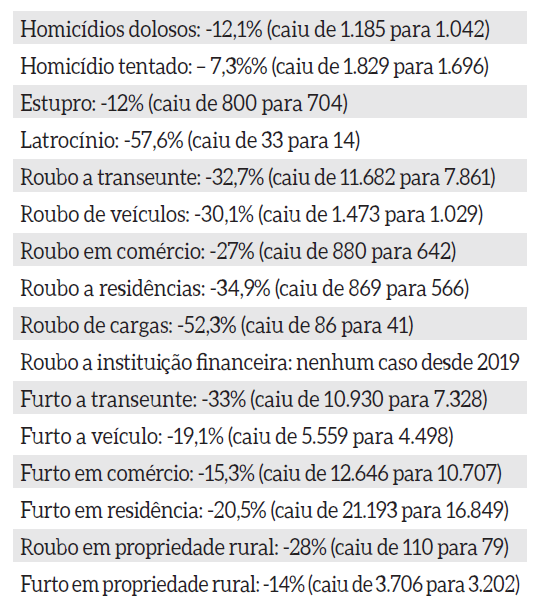 Homicídios dolosos: -12,1% (caiu de 1.185 para 1.042)

Homicídio tentado: – 7,3%% (caiu de 1.829 para 1.696)

Estupro: -12% (caiu de 800 para 704)

Latrocínio: -57,6% (caiu de 33 para 14)

Roubo a transeunte: -32,7% (caiu de 11.682 para 7.861)

Roubo de veículos: -30,1% (caiu de 1.473 para 1.029)

Roubo em comércio: -27% (caiu de 880 para 642)

Roubo a residências: -34,9% (caiu de 869 para 566)

Roubo de cargas: -52,3% (caiu de 86 para 41)

Roubo a instituição financeira: nenhum caso desde 2019

Furto a transeunte: -33% (caiu de 10.930 para 7.328)

Furto a veículo: -19,1% (caiu de 5.559 para 4.498)

Furto em comércio: -15,3% (caiu de 12.646 para 10.707)

Furto em residência: -20,5% (caiu de 21.193 para 16.849)

Roubo em propriedade rural: -28% (caiu de 110 para 79)

Furto em propriedade rural: -14% (caiu de 3.706 para 3.202)